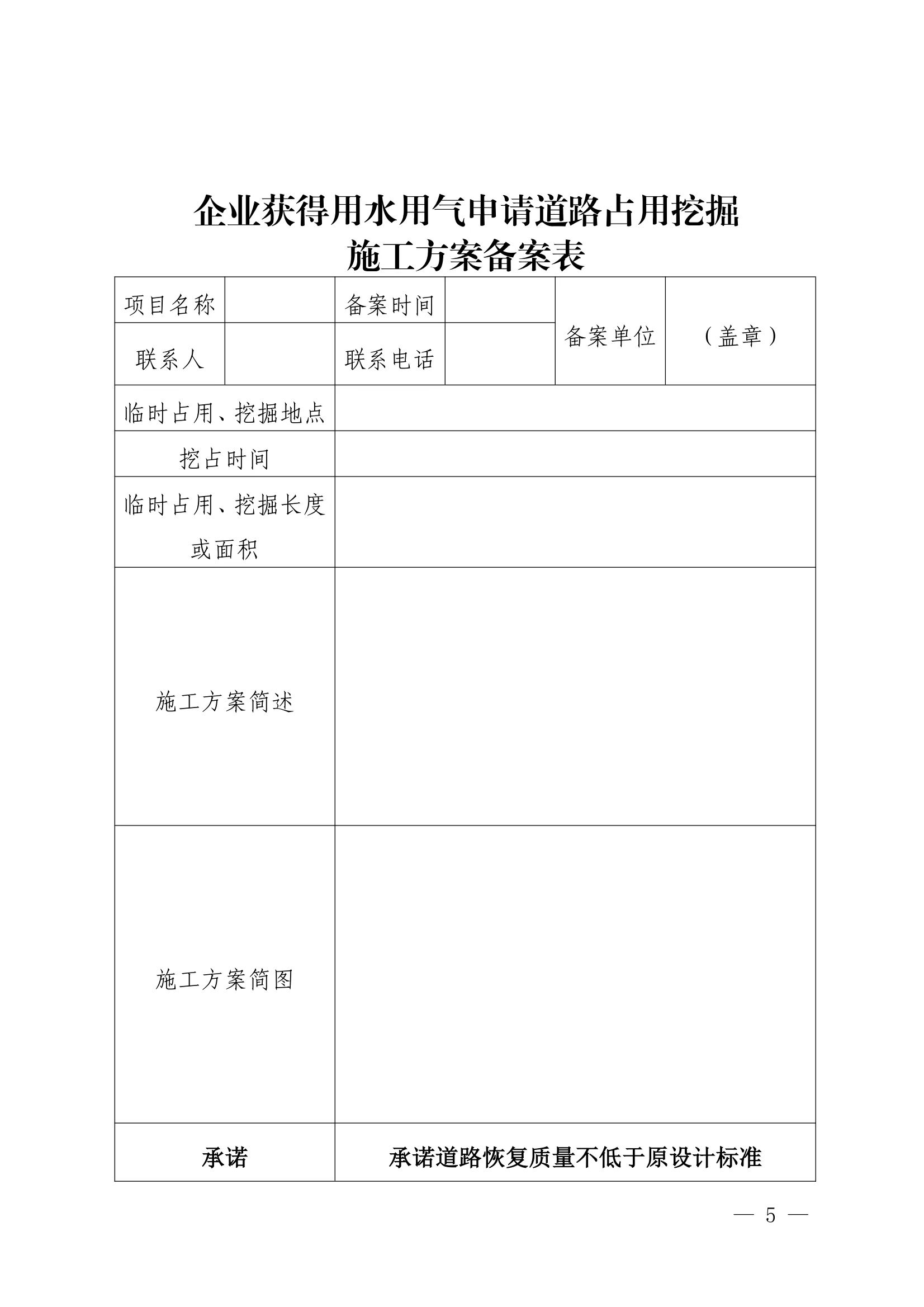 企业获得用水用气申请道路占用挖掘
施工方案备案表

| 项目名称 |  | 备案时间 |  | 备案单位 | （盖章） |
|---|---|---|---|---|---|
| 联系人 |  | 联系电话 |  | | |
| 临时占用、挖掘地点 | | | | | |
| 挖占时间 | | | | | |
| 临时占用、挖掘长度或面积 | | | | | |
| 施工方案简述 | | | | | |
| 施工方案简图 | | | | | |
| 承诺 | 承诺道路恢复质量不低于原设计标准 | | | | |

— 5 —